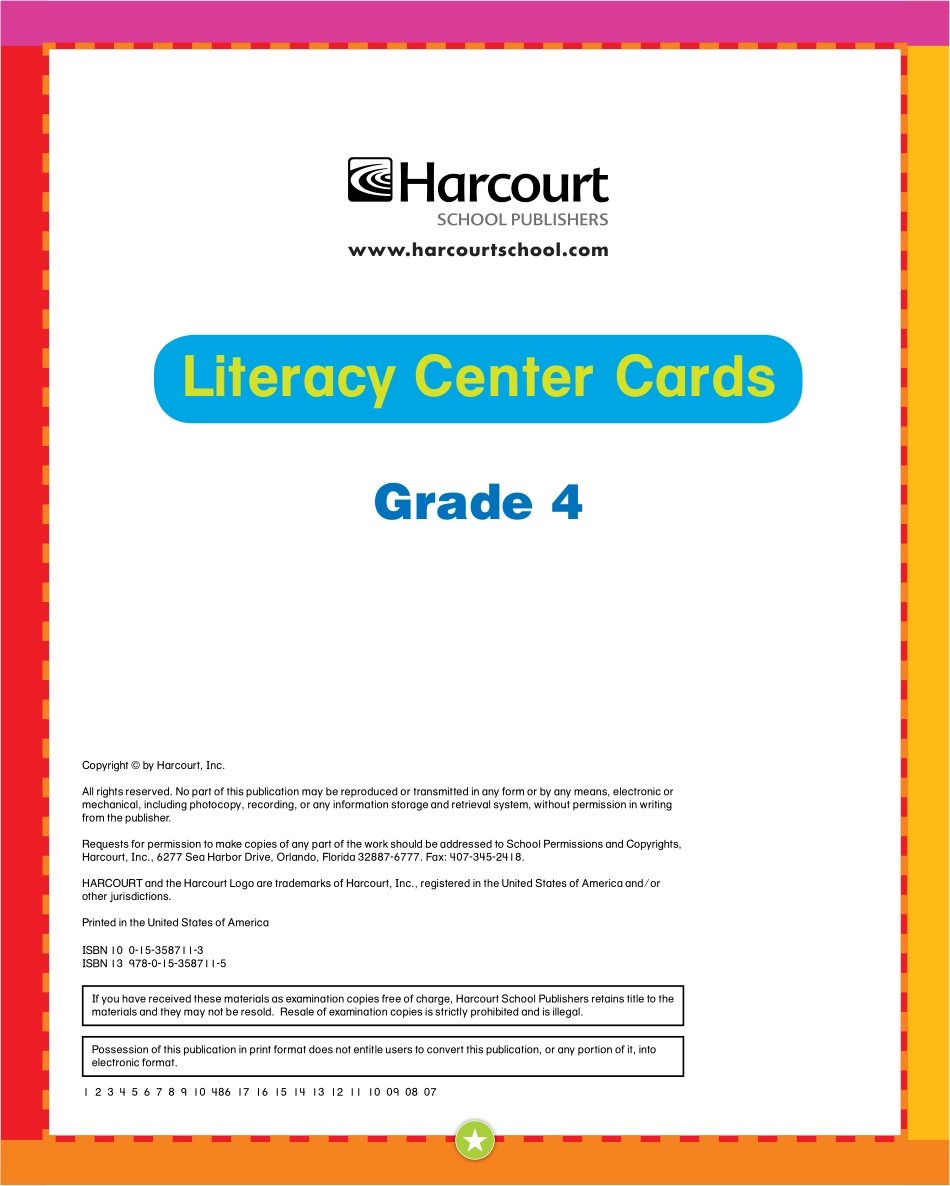 Harcourt
SCHOOL PUBLISHERS
www.harcourtschool.com

Literacy Center Cards

Grade 4

Copyright © by Harcourt, Inc.

All rights reserved. No part of this publication may be reproduced or transmitted in any form or by any means, electronic or mechanical, including photocopy, recording, or any information storage and retrieval system, without permission in writing from the publisher.

Requests for permission to make copies of any part of the work should be addressed to School Permissions and Copyrights, Harcourt, Inc., 6277 Sea Harbor Drive, Orlando, Florida 32887-6777. Fax: 407-345-2418.

HARCOURT and the Harcourt Logo are trademarks of Harcourt, Inc., registered in the United States of America and/or other jurisdictions.

Printed in the United States of America

ISBN 10 0-15-358711-3
ISBN 13 978-0-15-358711-5

If you have received these materials as examination copies free of charge, Harcourt School Publishers retains title to the materials and they may not be resold. Resale of examination copies is strictly prohibited and is illegal.

Possession of this publication in print format does not entitle users to convert this publication, or any portion of it, into electronic format.

1 2 3 4 5 6 7 8 9 10 486 17 16 15 14 13 12 11 10 09 08 07